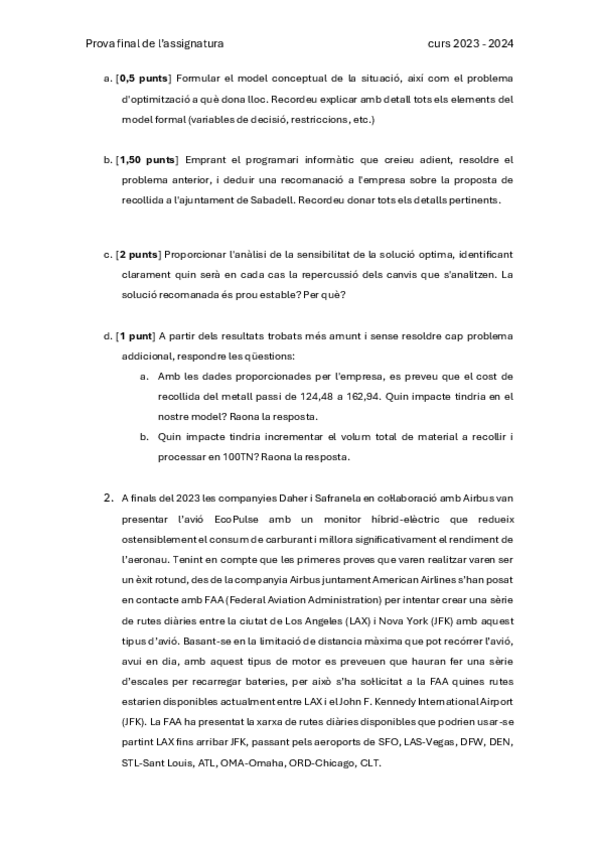 Prova final de l'assignatura curs 2023 - 2024

a. [**0,5 punts**] Formular el model conceptual de la situació, així com el problema d'optimització a què dona lloc. Recordeu explicar amb detall tots els elements del model formal (variables de decisió, restriccions, etc.)

b. [**1,50 punts**] Emprant el programari informàtic que creieu adient, resoldre el problema anterior, i deduir una recomanació a l'empresa sobre la proposta de recollida a l'ajuntament de Sabadell. Recordeu donar tots els detalls pertinents.

c. [**2 punts**] Proporcionar l'anàlisi de la sensibilitat de la solució optima, identificant clarament quin serà en cada cas la repercussió dels canvis que s'analitzen. La solució recomanada és prou estable? Per què?

d. [**1 punt**] A partir dels resultats trobats més amunt i sense resoldre cap problema addicional, respondre les qüestions:

a. Amb les dades proporcionades per l'empresa, es preveu que el cost de recollida del metall passi de 124,48 a 162,94. Quin impacte tindria en el nostre model? Raona la resposta.

b. Quin impacte tindria incrementar el volum total de material a recollir i processar en 100TN? Raona la resposta.

2. A finals del 2023 les companyies Daher i Safranela en col·laboració amb Airbus van presentar l'avió EcoPulse amb un monitor híbrid-elèctric que redueix ostensiblement el consum de carburant i millora significativament el rendiment de l'aeronau. Tenint en compte que les primeres proves que varen realitzar varen ser un èxit rotund, des de la companyia Airbus juntament American Airlines s'han posat en contacte amb FAA (Federal Aviation Administration) per intentar crear una sèrie de rutes diàries entre la ciutat de Los Angeles (LAX) i Nova York (JFK) amb aquest tipus d'avió. Basant-se en la limitació de distancia màxima que pot recórrer l'avió, avui en dia, amb aquest tipus de motor es preveuen que hauran fer una sèrie d'escales per recarregar bateries, per això s'ha sol·licitat a la FAA quines rutes estarien disponibles actualment entre LAX i el John F. Kennedy International Airport (JFK). La FAA ha presentat la xarxa de rutes diàries disponibles que podrien usar-se partint LAX fins arribar JFK, passant pels aeroports de SFO, LAS-Vegas, DFW, DEN, STL-Sant Louis, ATL, OMA-Omaha, ORD-Chicago, CLT.